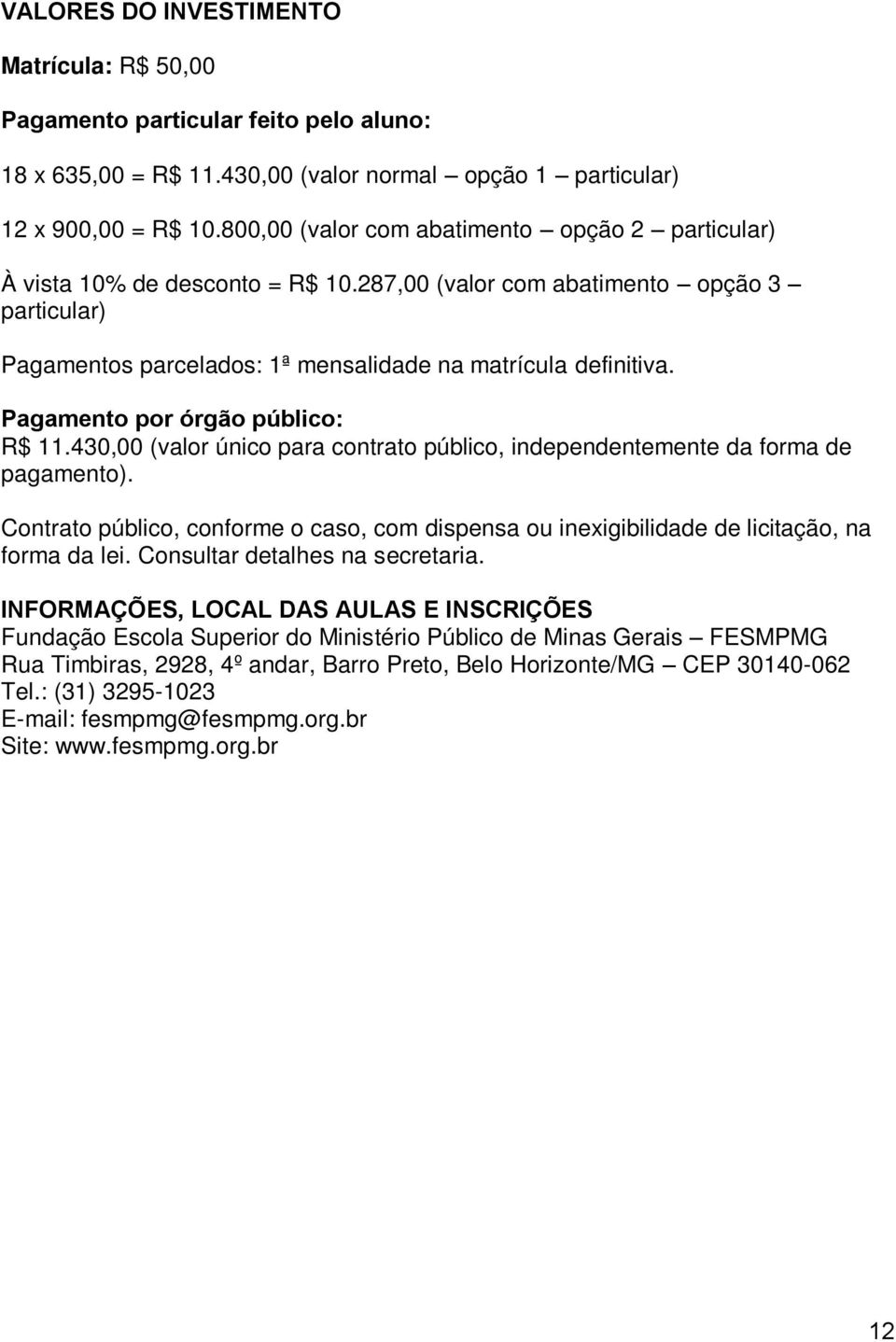 VALORES DO INVESTIMENTO

Matrícula: R$ 50,00

Pagamento particular feito pelo aluno:

18 x 635,00 = R$ 11.430,00 (valor normal – opção 1 – particular)

12 x 900,00 = R$ 10.800,00 (valor com abatimento – opção 2 – particular)

À vista 10% de desconto = R$ 10.287,00 (valor com abatimento – opção 3 – particular)

Pagamentos parcelados: 1ª mensalidade na matrícula definitiva.

Pagamento por órgão público:
R$ 11.430,00 (valor único para contrato público, independentemente da forma de pagamento).

Contrato público, conforme o caso, com dispensa ou inexigibilidade de licitação, na forma da lei. Consultar detalhes na secretaria.

INFORMAÇÕES, LOCAL DAS AULAS E INSCRIÇÕES
Fundação Escola Superior do Ministério Público de Minas Gerais – FESMPMG
Rua Timbiras, 2928, 4º andar, Barro Preto, Belo Horizonte/MG – CEP 30140-062
Tel.: (31) 3295-1023
E-mail: fesmpmg@fesmpmg.org.br
Site: www.fesmpmg.org.br

12